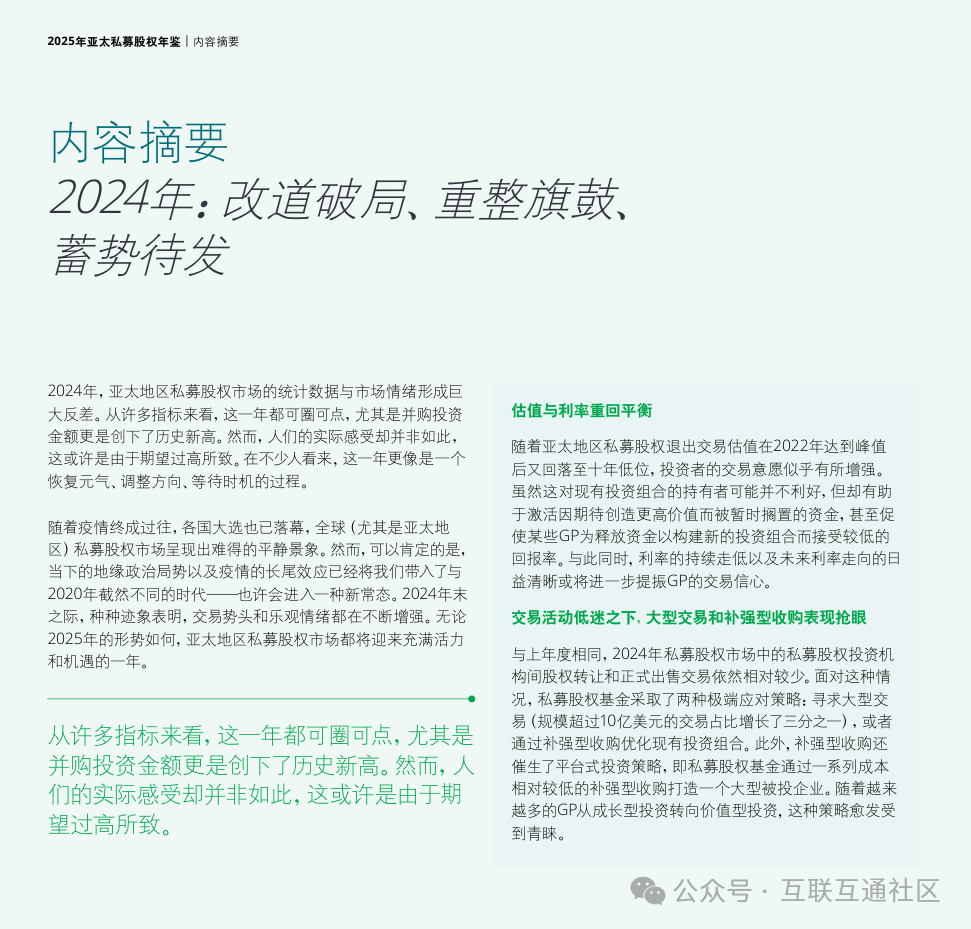 2025年亚太私募股权年鉴 | 内容摘要

内容摘要
2024年：改道破局、重整旗鼓、蓄势待发

2024年，亚太地区私募股权市场的统计数据与市场情绪形成巨大反差。从许多指标来看，这一年都可圈可点，尤其是并购投资金额更是创下了历史新高。然而，人们的实际感受却并非如此，这或许是由于期望过高所致。在不少人看来，这一年更像是一个恢复元气、调整方向、等待时机的过程。

随着疫情终成过往，各国大选也已落幕，全球（尤其是亚太地区）私募股权市场呈现出难得的平静景象。然而，可以肯定的是，当下的地缘政治局势以及疫情的长尾效应已经将我们带入了与2020年截然不同的时代——也许会进入一种新常态。2024年末之际，种种迹象表明，交易势头和乐观情绪都在不断增强。无论2025年的形势如何，亚太地区私募股权市场都将迎来充满活力和机遇的一年。

从许多指标来看，这一年都可圈可点，尤其是并购投资金额更是创下了历史新高。然而，人们的实际感受却并非如此，这或许是由于期望过高所致。

估值与利率重回平衡

随着亚太地区私募股权退出交易估值在2022年达到峰值后又回落至十年低位，投资者的交易意愿似乎有所增强。虽然这对现有投资组合的持有者可能并不利好，但却有助于激活因期待创造更高价值而被暂时搁置的资金，甚至促使某些GP为释放资金以构建新的投资组合而接受较低的回报率。与此同时，利率的持续走低以及未来利率走向的日益清晰或将进一步提振GP的交易信心。

交易活动低迷之下，大型交易和补强型收购表现抢眼

与上年度相同，2024年私募股权市场中的私募股权投资机构间股权转让和正式出售交易依然相对较少。面对这种情况，私募股权基金采取了两种极端应对策略：寻求大型交易（规模超过10亿美元的交易占比增长了三分之一），或者通过补强型收购优化现有投资组合。此外，补强型收购还催生了平台式投资策略，即私募股权基金通过一系列成本相对较低的补强型收购打造一个大型被投企业。随着越来越多的GP从成长型投资转向价值型投资，这种策略愈发受到青睐。

公众号 · 互联互通社区